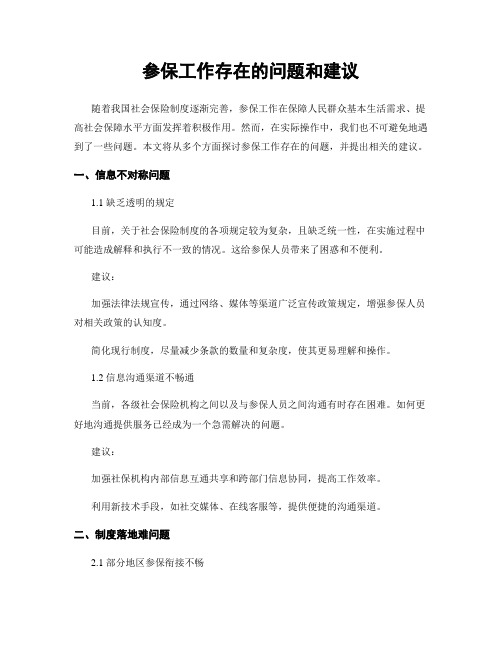 参保工作存在的问题和建议

随着我国社会保险制度逐渐完善，参保工作在保障人民群众基本生活需求、提高社会保障水平方面发挥着积极作用。然而，在实际操作中，我们也不可避免地遇到了一些问题。本文将从多个方面探讨参保工作存在的问题，并提出相关的建议。

一、信息不对称问题

1.1 缺乏透明的规定

目前，关于社会保险制度的各项规定较为复杂，且缺乏统一性，在实施过程中可能造成解释和执行不一致的情况。这给参保人员带来了困惑和不便利。

建议：

加强法律法规宣传，通过网络、媒体等渠道广泛宣传政策规定，增强参保人员对相关政策的认知度。

简化现行制度，尽量减少条款的数量和复杂度，使其更易理解和操作。

1.2 信息沟通渠道不畅通

当前，各级社会保险机构之间以及与参保人员之间沟通有时存在困难。如何更好地沟通提供服务已经成为一个急需解决的问题。

建议：

加强社保机构内部信息互通共享和跨部门信息协同，提高工作效率。

利用新技术手段，如社交媒体、在线客服等，提供便捷的沟通渠道。

二、制度落地难问题

2.1 部分地区参保衔接不畅